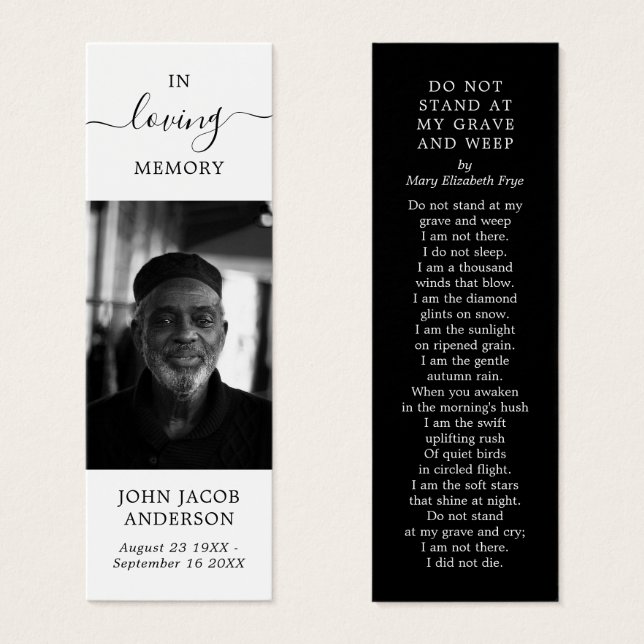 IN
loving
MEMORY

JOHN JACOB ANDERSON

August 23 19XX - September 16 20XX

DO NOT STAND AT MY GRAVE AND WEEP

by
Mary Elizabeth Frye

Do not stand at my
grave and weep
I am not there.
I do not sleep.
I am a thousand
winds that blow.
I am the diamond
glints on snow.
I am the sunlight
on ripened grain.
I am the gentle
autumn rain.
When you awaken
in the morning's hush
I am the swift
uplifting rush
Of quiet birds
in circled flight.
I am the soft stars
that shine at night.
Do not stand
at my grave and cry;
I am not there.
I did not die.